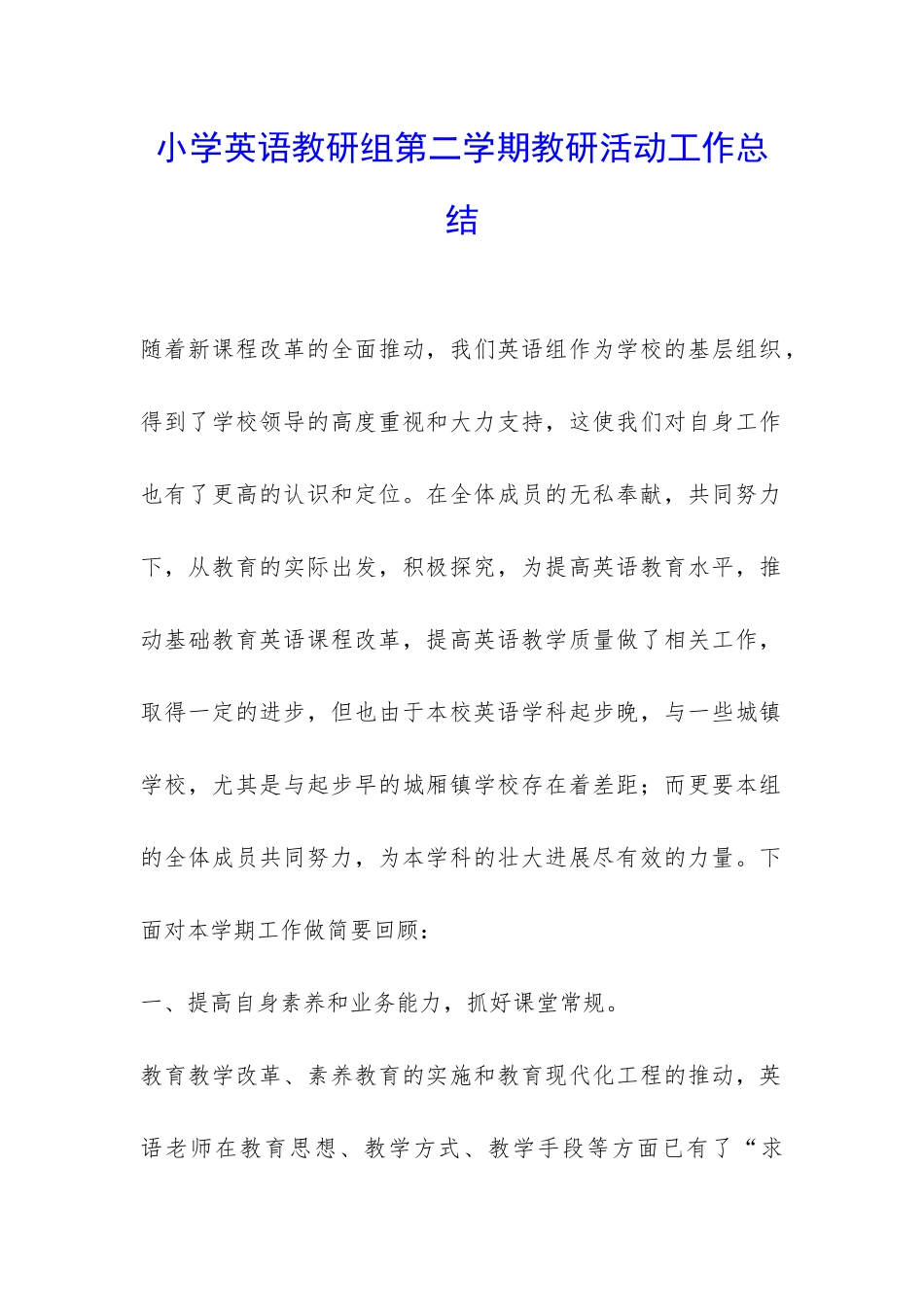 小学英语教研组第二学期教研活动工作总结

随着新课程改革的全面推动，我们英语组作为学校的基层组织，得到了学校领导的高度重视和大力支持，这使我们对自身工作也有了更高的认识和定位。在全体成员的无私奉献，共同努力下，从教育的实际出发，积极探究，为提高英语教育水平，推动基础教育英语课程改革，提高英语教学质量做了相关工作，取得一定的进步，但也由于本校英语学科起步晚，与一些城镇学校，尤其是与起步早的城厢镇学校存在着差距；而更要本组的全体成员共同努力，为本学科的壮大进展尽有效的力量。下面对本学期工作做简要回顾：

一、提高自身素养和业务能力，抓好课堂常规。

教育教学改革、素养教育的实施和教育现代化工程的推动，英语老师在教育思想、教学方式、教学手段等方面已有了“求